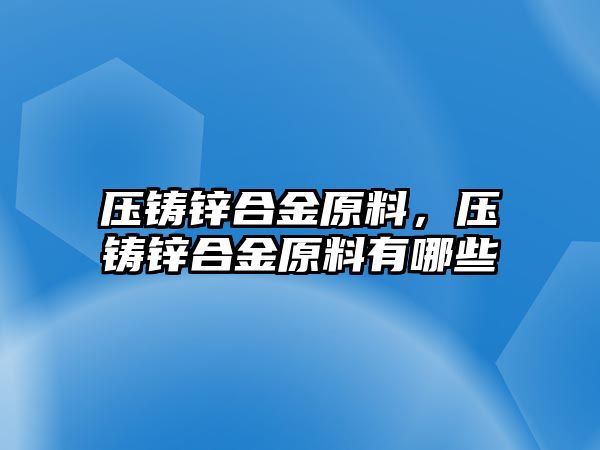 压铸锌合金原料，压铸锌合金原料有哪些